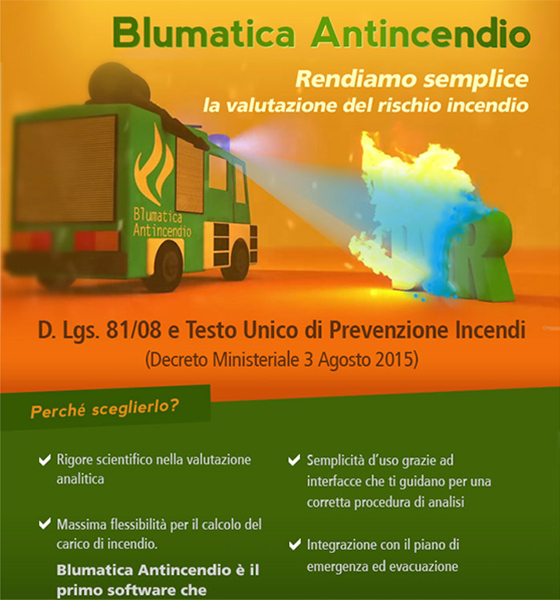 Blumatica Antincendio

Rendiamo semplice la valutazione del rischio incendio

Blumatica Antincendio

D. Lgs. 81/08 e Testo Unico di Prevenzione Incendi
(Decreto Ministeriale 3 Agosto 2015)

Perché sceglierlo?

✔ Rigore scientifico nella valutazione analitica

✔ Massima flessibilità per il calcolo del carico di incendio.

Blumatica Antincendio è il primo software che

✔ Semplicità d'uso grazie ad interfacce che ti guidano per una corretta procedura di analisi

✔ Integrazione con il piano di emergenza ed evacuazione